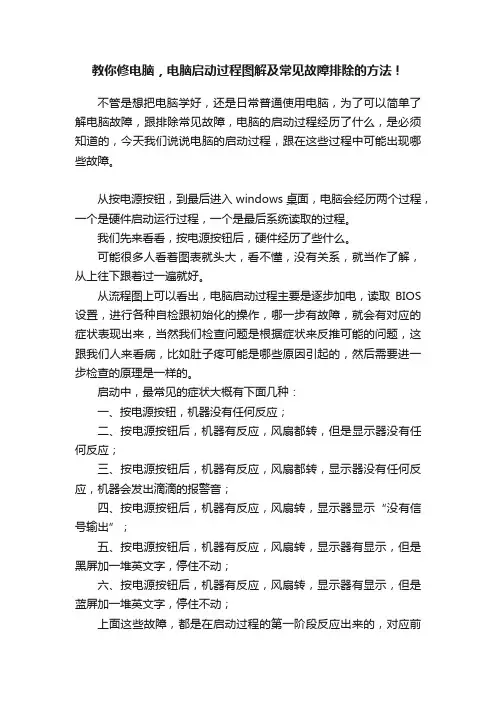 教你修电脑，电脑启动过程图解及常见故障排除的方法！

不管是想把电脑学好，还是日常普通使用电脑，为了可以简单了解电脑故障，跟排除常见故障，电脑的启动过程经历了什么，是必须知道的，今天我们说说电脑的启动过程，跟在这些过程中可能出现哪些故障。

从按电源按钮，到最后进入 windows 桌面，电脑会经历两个过程，一个是硬件启动运行过程，一个是最后系统读取的过程。

我们先来看看，按电源按钮后，硬件经历了些什么。

可能很多人看着图表就头大，看不懂，没有关系，就当作了解，从上往下跟着过一遍就好。

从流程图上可以看出，电脑启动过程主要是逐步加电，读取 BIOS 设置，进行各种自检跟初始化的操作，哪一步有故障，就会有对应的症状表现出来，当然我们检查问题是根据症状来反推可能的问题，这跟我们人来看病，比如肚子疼可能是哪些原因引起的，然后需要进一步检查的原理是一样的。

启动中，最常见的症状大概有下面几种：

一、按电源按钮，机器没有任何反应；

二、按电源按钮后，机器有反应，风扇都转，但是显示器没有任何反应；

三、按电源按钮后，机器有反应，风扇都转，显示器没有任何反应，机器会发出滴滴的报警音；

四、按电源按钮后，机器有反应，风扇转，显示器显示“没有信号输出”；

五、按电源按钮后，机器有反应，风扇转，显示器有显示，但是黑屏加一堆英文字，停住不动；

六、按电源按钮后，机器有反应，风扇转，显示器有显示，但是蓝屏加一堆英文字，停住不动；

上面这些故障，都是在启动过程的第一阶段反应出来的，对应前